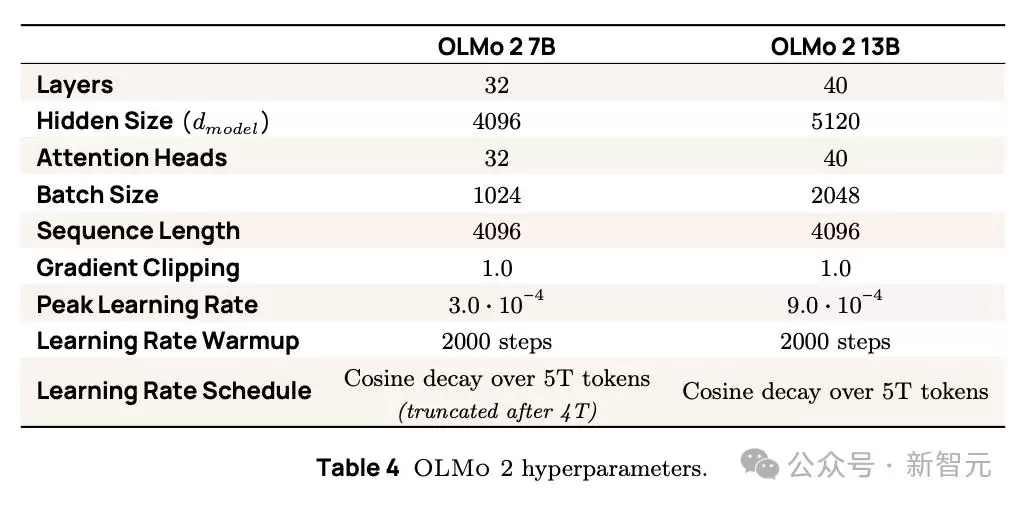 |  | OLMo 2 7B | OLMo 2 13B |
|---|---|---|
| Layers | 32 | 40 |
| Hidden Size ($d_{model}$) | 4096 | 5120 |
| Attention Heads | 32 | 40 |
| Batch Size | 1024 | 2048 |
| Sequence Length | 4096 | 4096 |
| Gradient Clipping | 1.0 | 1.0 |
| Peak Learning Rate | $3.0 \cdot 10^{-4}$ | $9.0 \cdot 10^{-4}$ |
| Learning Rate Warmup | 2000 steps | 2000 steps |
| Learning Rate Schedule | Cosine decay over 5T tokens (truncated after 4T) | Cosine decay over 5T tokens |

Table 4 OLMo 2 hyperparameters.

公众号 · 新智元